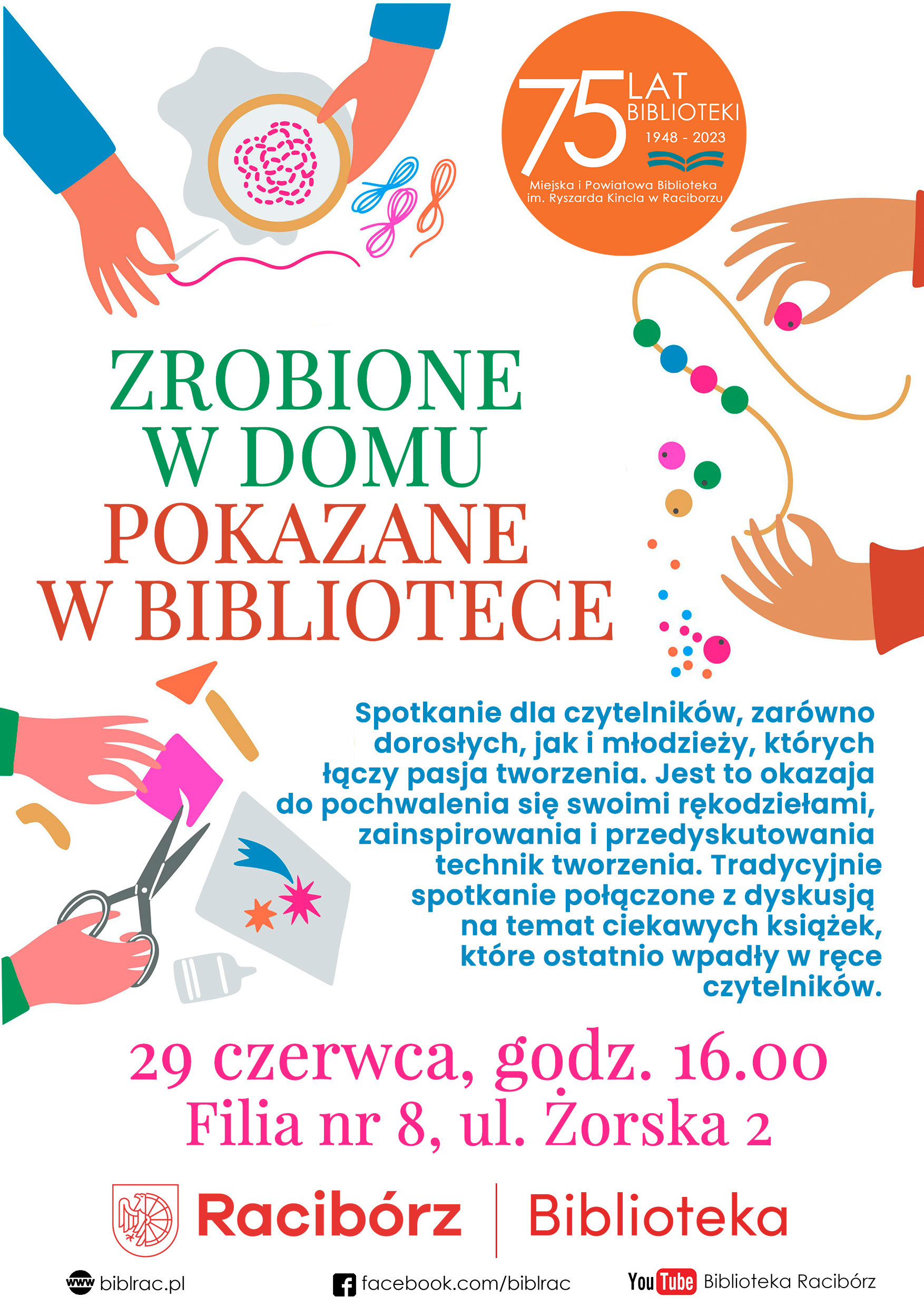 75 LAT BIBLIOTEKI
1948 - 2023
Miejska i Powiatowa Biblioteka im. Ryszarda Kincla w Raciborzu

ZROBIONE W DOMU POKAZANE W BIBLIOTECE

Spotkanie dla czytelników, zarówno dorosłych, jak i młodzieży, których łączy pasja tworzenia. Jest to okazaja do pochwalenia się swoimi rękodziełami, zainspirowania i przedyskutowania technik tworzenia. Tradycyjnie spotkanie połączone z dyskusją na temat ciekawych książek, które ostatnio wpadły w ręce czytelników.

29 czerwca, godz. 16.00
Filia nr 8, ul. Żorska 2

Racibórz | Biblioteka

www biblrac.pl
facebook.com/biblrac
YouTube Biblioteka Racibórz